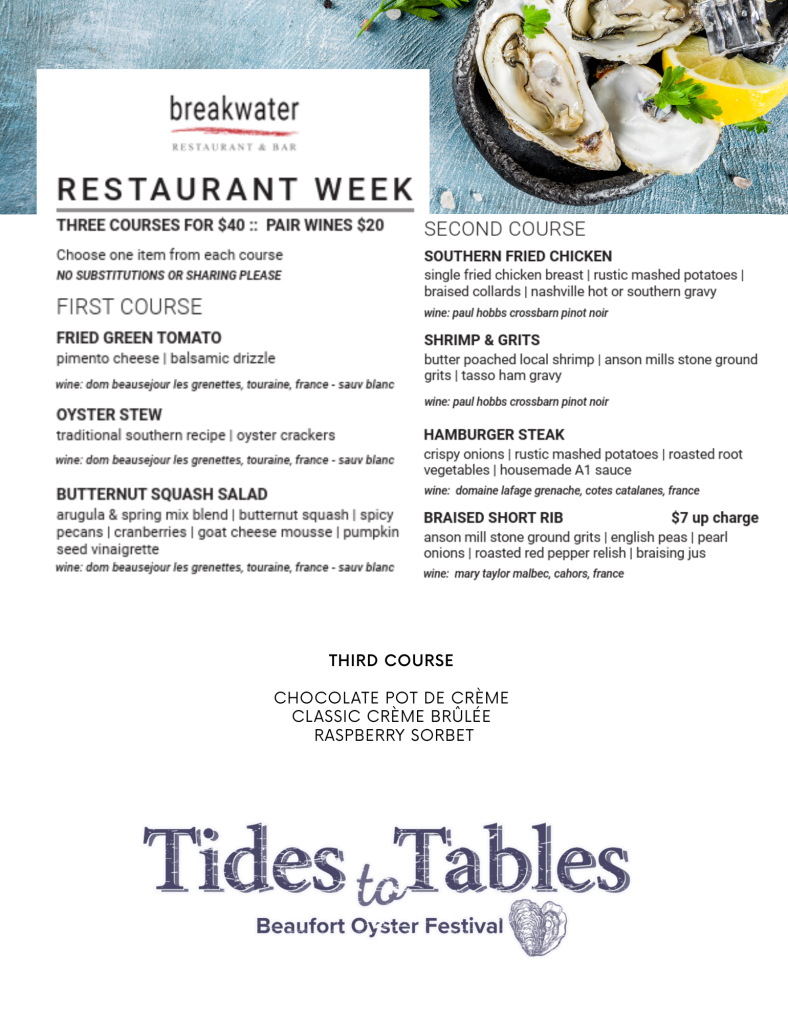 breakwater
RESTAURANT & BAR

RESTAURANT WEEK

THREE COURSES FOR $40 :: PAIR WINES $20

Choose one item from each course
NO SUBSTITUTIONS OR SHARING PLEASE

FIRST COURSE

FRIED GREEN TOMATO
pimento cheese | balsamic drizzle
wine: dom beausejour les grenettes, touraine, france - sauv blanc

OYSTER STEW
traditional southern recipe | oyster crackers
wine: dom beausejour les grenettes, touraine, france - sauv blanc

BUTTERNUT SQUASH SALAD
arugula & spring mix blend | butternut squash | spicy pecans | cranberries | goat cheese mousse | pumpkin seed vinaigrette
wine: dom beausejour les grenettes, touraine, france - sauv blanc

SECOND COURSE

SOUTHERN FRIED CHICKEN
single fried chicken breast | rustic mashed potatoes | braised collards | nashville hot or southern gravy
wine: paul hobbs crossbarn pinot noir

SHRIMP & GRITS
butter poached local shrimp | anson mills stone ground grits | tasso ham gravy
wine: paul hobbs crossbarn pinot noir

HAMBURGER STEAK
crispy onions | rustic mashed potatoes | roasted root vegetables | housemade A1 sauce
wine: domaine lafage grenache, cotes catalanes, france

BRAISED SHORT RIB $7 up charge
anson mill stone ground grits | english peas | pearl onions | roasted red pepper relish | braising jus
wine: mary taylor malbec, cahors, france

THIRD COURSE

CHOCOLATE POT DE CRÈME
CLASSIC CRÈME BRÛLÉE
RASPBERRY SORBET

Tides to Tables
Beaufort Oyster Festival